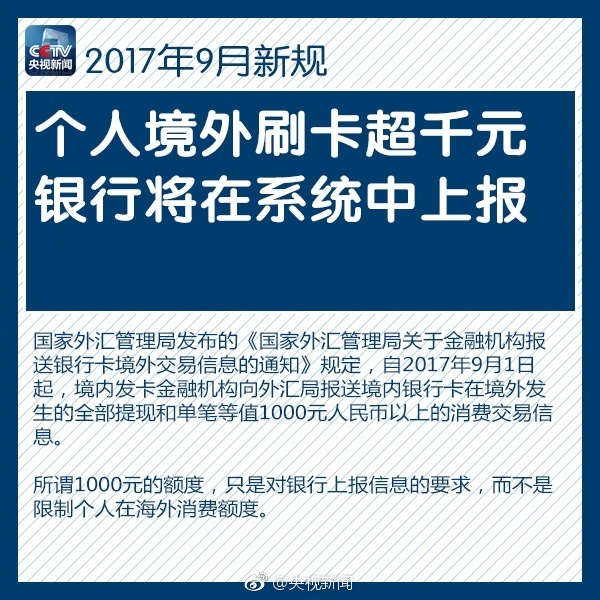 CCTV
央视新闻

2017年9月新规

个人境外刷卡超千元
银行将在系统中上报

国家外汇管理局发布的《国家外汇管理局关于金融机构报送银行卡境外交易信息的通知》规定，自2017年9月1日起，境内发卡金融机构向外汇局报送境内银行卡在境外发生的全部提现和单笔等值1000元人民币以上的消费交易信息。

所谓1000元的额度，只是对银行上报信息的要求，而不是限制个人在海外消费额度。

@央视新闻